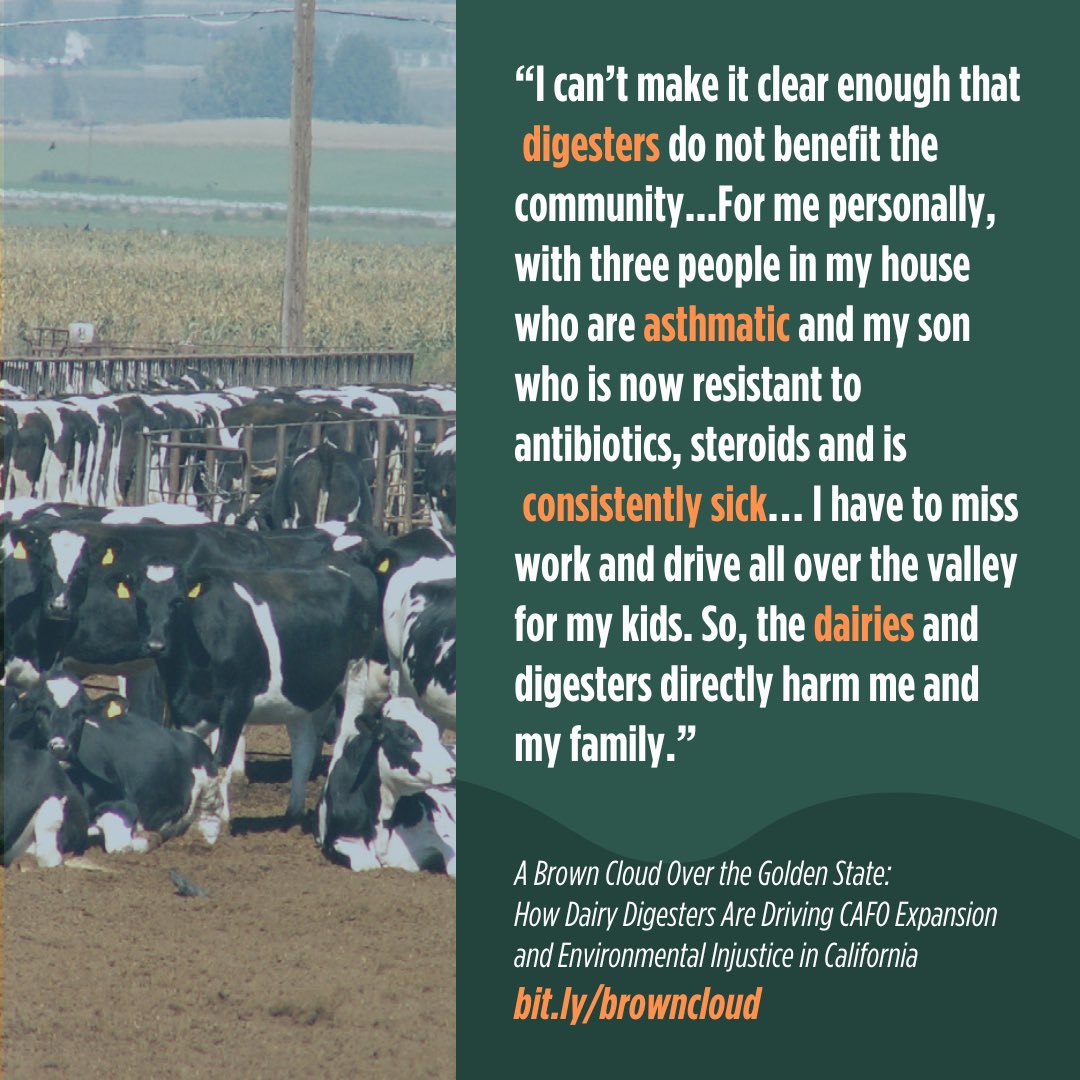 “I can’t make it clear enough that digesters do not benefit the community...For me personally, with three people in my house who are asthmatic and my son who is now resistant to antibiotics, steroids and is consistently sick... I have to miss work and drive all over the valley for my kids. So, the dairies and digesters directly harm me and my family.”

A Brown Cloud Over the Golden State:
How Dairy Digesters Are Driving CAFO Expansion and Environmental Injustice in California
bit.ly/browncloud